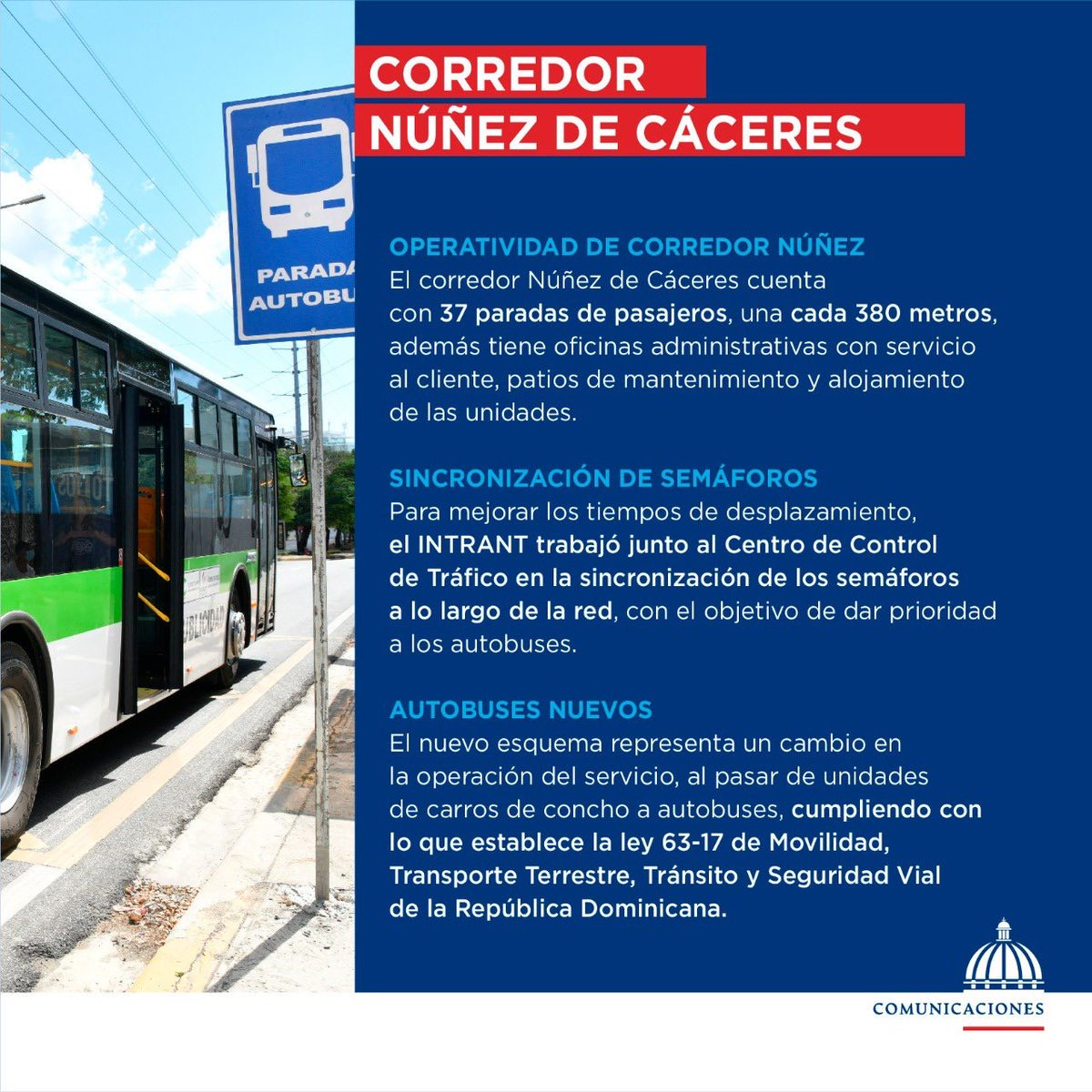 PARADA AUTOBU

CORREDOR
NÚÑEZ DE CÁCERES

OPERATIVIDAD DE CORREDOR NÚÑEZ
El corredor Núñez de Cáceres cuenta con 37 paradas de pasajeros, una cada 380 metros, además tiene oficinas administrativas con servicio al cliente, patios de mantenimiento y alojamiento de las unidades.

SINCRONIZACIÓN DE SEMÁFOROS
Para mejorar los tiempos de desplazamiento, el INTRANT trabajó junto al Centro de Control de Tráfico en la sincronización de los semáforos a lo largo de la red, con el objetivo de dar prioridad a los autobuses.

AUTOBUSES NUEVOS
El nuevo esquema representa un cambio en la operación del servicio, al pasar de unidades de carros de concho a autobuses, cumpliendo con lo que establece la ley 63-17 de Movilidad, Transporte Terrestre, Tránsito y Seguridad Vial de la República Dominicana.

COMUNICACIONES